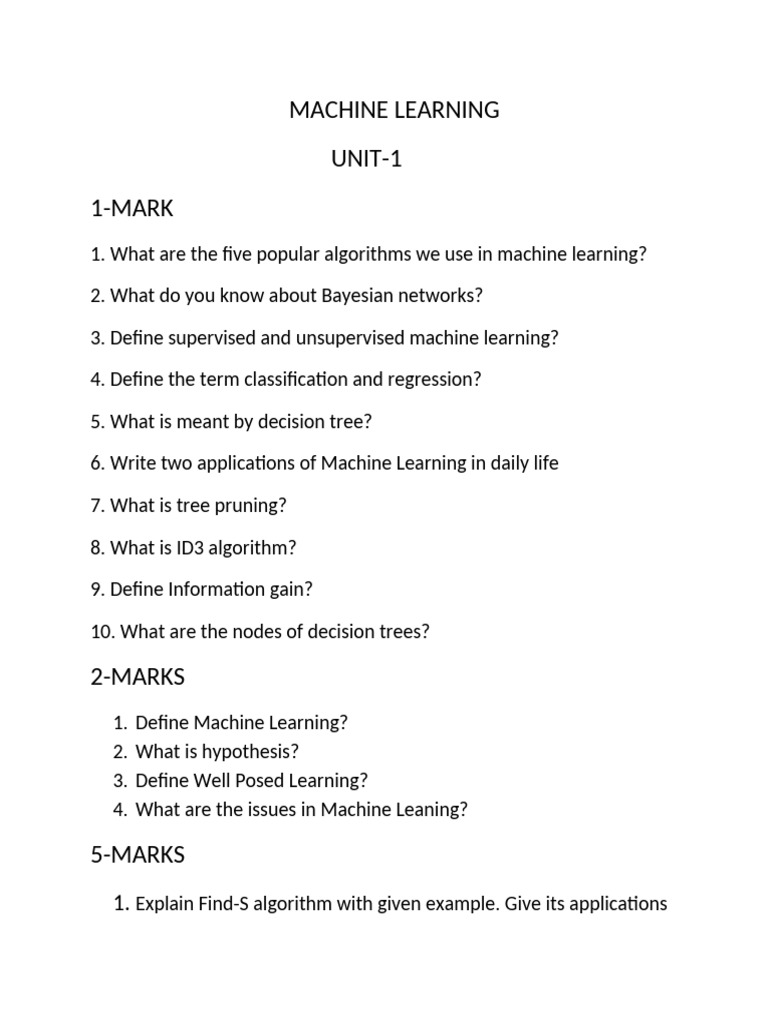 MACHINE LEARNING

UNIT-1

1-MARK

1. What are the five popular algorithms we use in machine learning?

2. What do you know about Bayesian networks?

3. Define supervised and unsupervised machine learning?

4. Define the term classification and regression?

5. What is meant by decision tree?

6. Write two applications of Machine Learning in daily life

7. What is tree pruning?

8. What is ID3 algorithm?

9. Define Information gain?

10. What are the nodes of decision trees?

2-MARKS

1. Define Machine Learning?
2. What is hypothesis?
3. Define Well Posed Learning?
4. What are the issues in Machine Leaning?

5-MARKS

1. Explain Find-S algorithm with given example. Give its applications